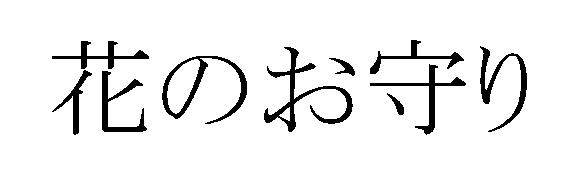 花のお守り